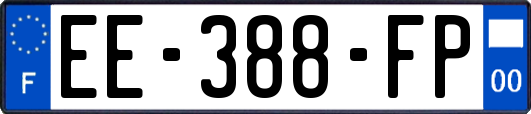 F
EE-388-FP
00